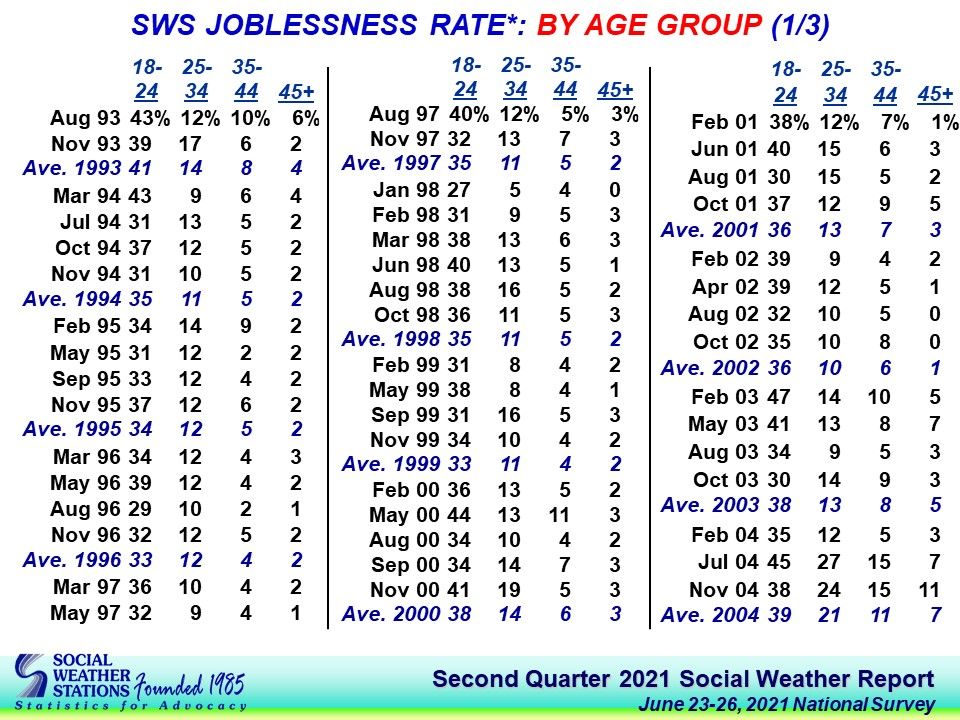 SWS JOBLESSNESS RATE*: BY AGE GROUP (1/3)

| | 18-24 | 25-34 | 35-44 | 45+ |
|---|---|---|---|---|
| Aug 93 | 43% | 12% | 10% | 6% |
| Nov 93 | 39 | 17 | 6 | 2 |
| Ave. 1993 | 41 | 14 | 8 | 4 |
| Mar 94 | 43 | 9 | 6 | 4 |
| Jul 94 | 31 | 13 | 5 | 2 |
| Oct 94 | 37 | 12 | 5 | 2 |
| Nov 94 | 31 | 10 | 5 | 2 |
| Ave. 1994 | 35 | 11 | 5 | 2 |
| Feb 95 | 34 | 14 | 9 | 2 |
| May 95 | 31 | 12 | 2 | 2 |
| Sep 95 | 33 | 12 | 4 | 2 |
| Nov 95 | 37 | 12 | 6 | 2 |
| Ave. 1995 | 34 | 12 | 5 | 2 |
| Mar 96 | 34 | 12 | 4 | 3 |
| May 96 | 39 | 12 | 4 | 2 |
| Aug 96 | 29 | 10 | 2 | 1 |
| Nov 96 | 32 | 12 | 5 | 2 |
| Ave. 1996 | 33 | 12 | 4 | 2 |
| Mar 97 | 36 | 10 | 4 | 2 |
| May 97 | 32 | 9 | 4 | 1 |

| | 18-24 | 25-34 | 35-44 | 45+ |
|---|---|---|---|---|
| Aug 97 | 40% | 12% | 5% | 3% |
| Nov 97 | 32 | 13 | 7 | 3 |
| Ave. 1997 | 35 | 11 | 5 | 2 |
| Jan 98 | 27 | 5 | 4 | 0 |
| Feb 98 | 31 | 9 | 5 | 3 |
| Mar 98 | 38 | 13 | 6 | 3 |
| Jun 98 | 40 | 13 | 5 | 1 |
| Aug 98 | 38 | 16 | 5 | 2 |
| Oct 98 | 36 | 11 | 5 | 3 |
| Ave. 1998 | 35 | 11 | 5 | 2 |
| Feb 99 | 31 | 8 | 4 | 2 |
| May 99 | 38 | 8 | 4 | 1 |
| Sep 99 | 31 | 16 | 5 | 3 |
| Nov 99 | 34 | 10 | 4 | 2 |
| Ave. 1999 | 33 | 11 | 4 | 2 |
| Feb 00 | 36 | 13 | 5 | 2 |
| May 00 | 44 | 13 | 11 | 3 |
| Aug 00 | 34 | 10 | 4 | 2 |
| Sep 00 | 34 | 14 | 7 | 3 |
| Nov 00 | 41 | 19 | 5 | 3 |
| Ave. 2000 | 38 | 14 | 6 | 3 |

| | 18-24 | 25-34 | 35-44 | 45+ |
|---|---|---|---|---|
| Feb 01 | 38% | 12% | 7% | 1% |
| Jun 01 | 40 | 15 | 6 | 3 |
| Aug 01 | 30 | 15 | 5 | 2 |
| Oct 01 | 37 | 12 | 9 | 5 |
| Ave. 2001 | 36 | 13 | 7 | 3 |
| Feb 02 | 39 | 9 | 4 | 2 |
| Apr 02 | 39 | 12 | 5 | 1 |
| Aug 02 | 32 | 10 | 5 | 0 |
| Oct 02 | 35 | 10 | 8 | 0 |
| Ave. 2002 | 36 | 10 | 6 | 1 |
| Feb 03 | 47 | 14 | 10 | 5 |
| May 03 | 41 | 13 | 8 | 7 |
| Aug 03 | 34 | 9 | 5 | 3 |
| Oct 03 | 30 | 14 | 9 | 3 |
| Ave. 2003 | 38 | 13 | 8 | 5 |
| Feb 04 | 35 | 12 | 5 | 3 |
| Jul 04 | 45 | 27 | 15 | 7 |
| Nov 04 | 38 | 24 | 15 | 11 |
| Ave. 2004 | 39 | 21 | 11 | 7 |

SOCIAL WEATHER STATIONS Founded 1985
Statistics for Advocacy

Second Quarter 2021 Social Weather Report
June 23-26, 2021 National Survey